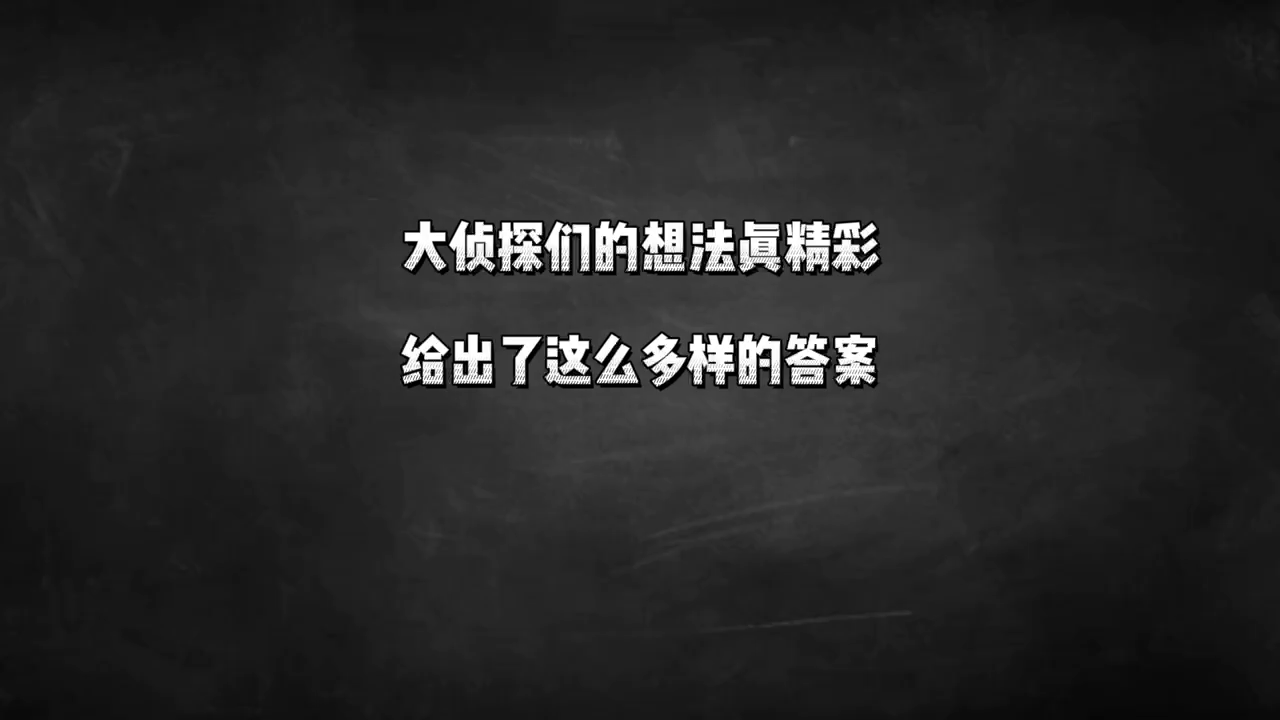 大侦探们的想法真精彩

给出了这么多样的答案